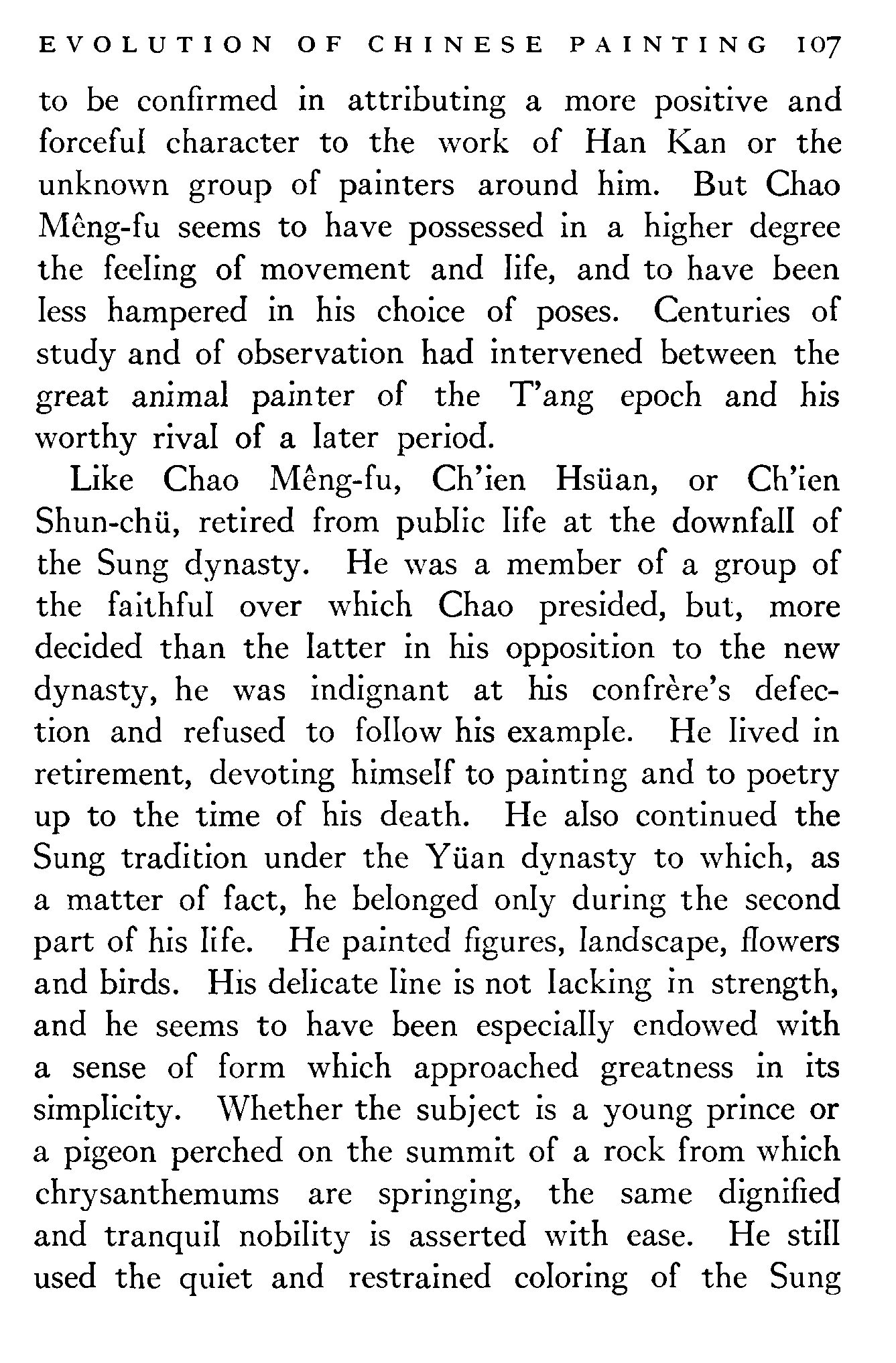 EVOLUTION OF CHINESE PAINTING 107

to be confirmed in attributing a more positive and forceful character to the work of Han Kan or the unknown group of painters around him. But Chao Mêng-fu seems to have possessed in a higher degree the feeling of movement and life, and to have been less hampered in his choice of poses. Centuries of study and of observation had intervened between the great animal painter of the T'ang epoch and his worthy rival of a later period.

Like Chao Mêng-fu, Ch'ien Hsüan, or Ch'ien Shun-chü, retired from public life at the downfall of the Sung dynasty. He was a member of a group of the faithful over which Chao presided, but, more decided than the latter in his opposition to the new dynasty, he was indignant at his confrère's defection and refused to follow his example. He lived in retirement, devoting himself to painting and to poetry up to the time of his death. He also continued the Sung tradition under the Yüan dynasty to which, as a matter of fact, he belonged only during the second part of his life. He painted figures, landscape, flowers and birds. His delicate line is not lacking in strength, and he seems to have been especially endowed with a sense of form which approached greatness in its simplicity. Whether the subject is a young prince or a pigeon perched on the summit of a rock from which chrysanthemums are springing, the same dignified and tranquil nobility is asserted with ease. He still used the quiet and restrained coloring of the Sung